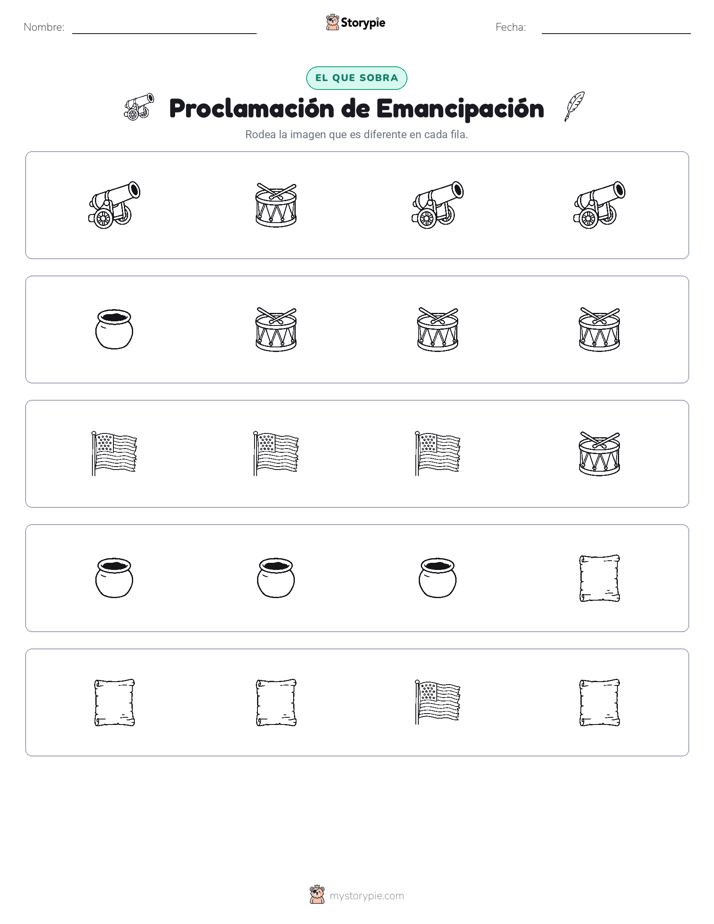 Nombre:

Storypie

Fecha:

EL QUE SOBRA

Proclamación de Emancipación

Rodea la imagen que es diferente en cada fila.

mystorypie.com